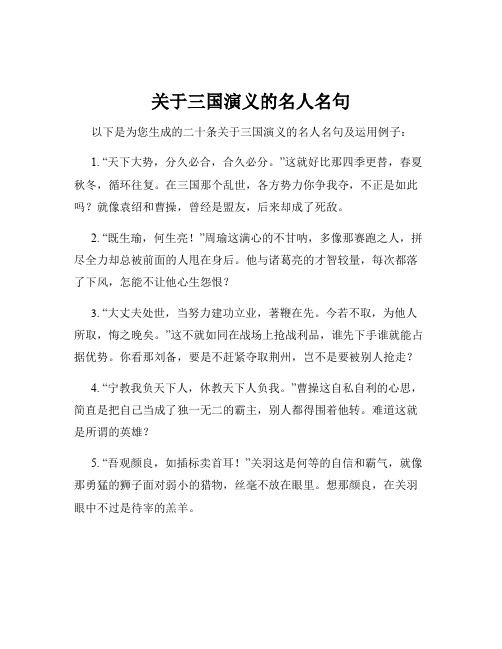 关于三国演义的名人名句

以下是为您生成的二十条关于三国演义的名人名句及运用例子：

1. “天下大势，分久必合，合久必分。”这就好比那四季更替，春夏秋冬，循环往复。在三国那个乱世，各方势力你争我夺，不正是如此吗？就像袁绍和曹操，曾经是盟友，后来却成了死敌。

2. “既生瑜，何生亮！”周瑜这满心的不甘呐，多像那赛跑之人，拼尽全力却总被前面的人甩在身后。他与诸葛亮的才智较量，每次都落了下风，怎能不让他心生怨恨？

3. “大丈夫处世，当努力建功立业，著鞭在先。今若不取，为他人所取，悔之晚矣。”这不就如同在战场上抢战利品，谁先下手谁就能占据优势。你看那刘备，要是不赶紧夺取荆州，岂不是要被别人抢走？

4. “宁教我负天下人，休教天下人负我。”曹操这自私自利的心思，简直是把自己当成了独一无二的霸主，别人都得围着他转。难道这就是所谓的英雄？

5. “吾观颜良，如插标卖首耳！”关羽这是何等的自信和霸气，就像那勇猛的狮子面对弱小的猎物，丝毫不放在眼里。想那颜良，在关羽眼中不过是待宰的羔羊。